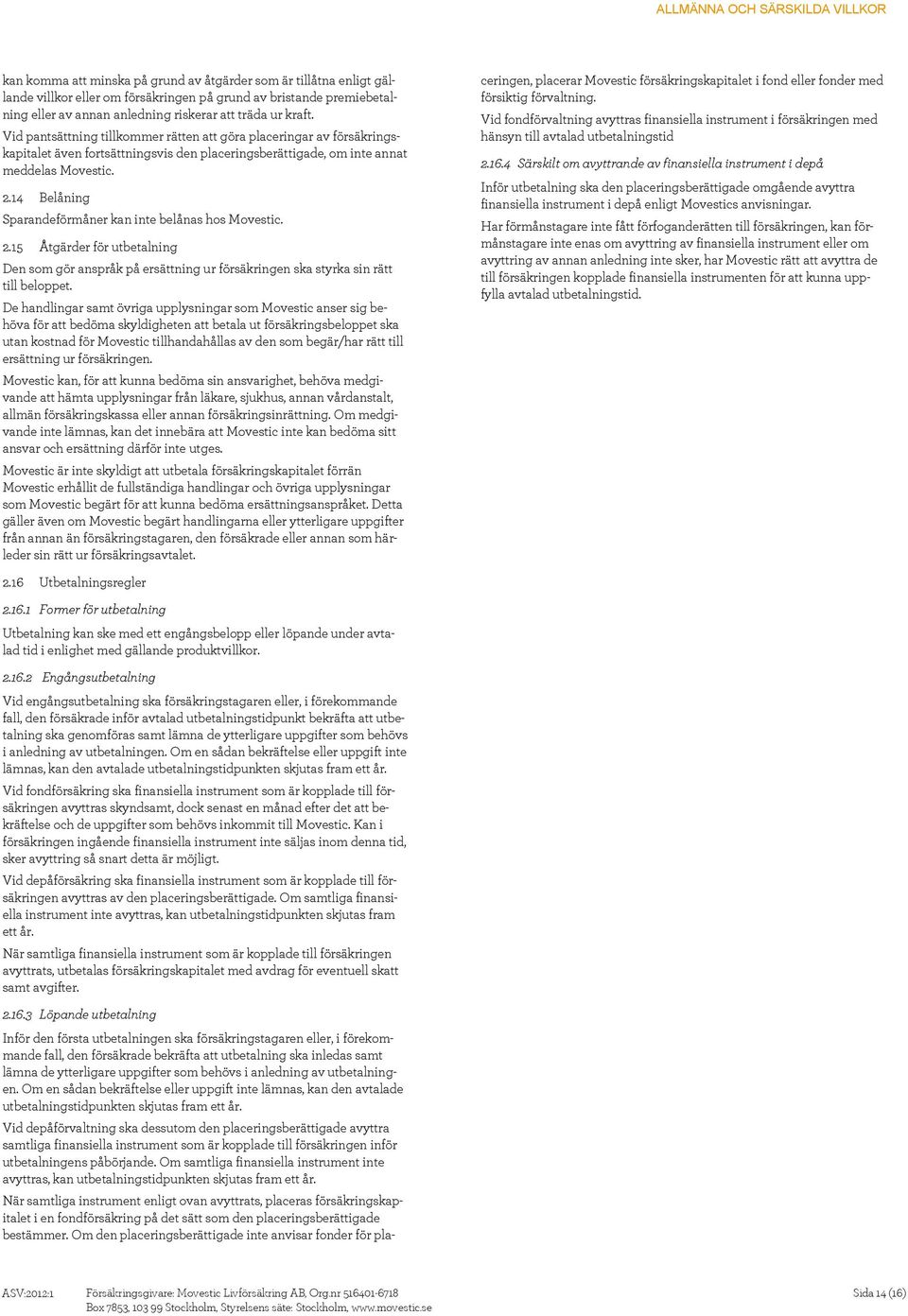 ALLMÄNNA OCH SÄRSKILDA VILLKOR

kan komma att minska på grund av åtgärder som är tillåtna enligt gällande villkor eller om försäkringen på grund av bristande premiebetalning eller av annan anledning riskerar att träda ur kraft.

Vid pantsättning tillkommer rätten att göra placeringar av försäkringskapitalet även fortsättningsvis den placeringsberättigade, om inte annat meddelas Movestic.

2.14 Belåning

Sparandeförmåner kan inte belånas hos Movestic.

2.15 Åtgärder för utbetalning

Den som gör anspråk på ersättning ur försäkringen ska styrka sin rätt till beloppet.

De handlingar samt övriga upplysningar som Movestic anser sig behöva för att bedöma skyldigheten att betala ut försäkringsbeloppet ska utan kostnad för Movestic tillhandahållas av den som begär/har rätt till ersättning ur försäkringen.

Movestic kan, för att kunna bedöma sin ansvarighet, behöva medgivande att hämta upplysningar från läkare, sjukhus, annan vårdanstalt, allmän försäkringskassa eller annan försäkringsinrättning. Om medgivande inte lämnas, kan det innebära att Movestic inte kan bedöma sitt ansvar och ersättning därför inte utges.

Movestic är inte skyldigt att utbetala försäkringskapitalet förrän Movestic erhållit de fullständiga handlingar och övriga upplysningar som Movestic begärt för att kunna bedöma ersättningsanspråket. Detta gäller även om Movestic begärt handlingarna eller ytterligare uppgifter från annan än försäkringstagaren, den försäkrade eller annan som härleder sin rätt ur försäkringsavtalet.

2.16 Utbetalningsregler

2.16.1 Former för utbetalning

Utbetalning kan ske med ett engångsbelopp eller löpande under avtalad tid i enlighet med gällande produktvillkor.

2.16.2 Engångsutbetalning

Vid engångsutbetalning ska försäkringstagaren eller, i förekommande fall, den försäkrade inför avtalad utbetalningstidpunkt bekräfta att utbetalning ska genomföras samt lämna de ytterligare uppgifter som behövs i anledning av utbetalningen. Om en sådan bekräftelse eller uppgift inte lämnas, kan den avtalade utbetalningstidpunkten skjutas fram ett år.

Vid fondförsäkring ska finansiella instrument som är kopplade till försäkringen avyttras skyndsamt, dock senast en månad efter det att bekräftelse och de uppgifter som behövs inkommit till Movestic. Kan i försäkringen ingående finansiella instrument inte säljas inom denna tid, sker avyttring så snart detta är möjligt.

Vid depåförsäkring ska finansiella instrument som är kopplade till försäkringen avyttras av den placeringsberättigade. Om samtliga finansiella instrument inte avyttras, kan utbetalningstidpunkten skjutas fram ett år.

När samtliga finansiella instrument som är kopplade till försäkringen avyttrats, utbetalas försäkringskapitalet med avdrag för eventuell skatt samt avgifter.

2.16.3 Löpande utbetalning

Inför den första utbetalningen ska försäkringstagaren eller, i förekommande fall, den försäkrade bekräfta att utbetalning ska inledas samt lämna de ytterligare uppgifter som behövs i anledning av utbetalningen. Om en sådan bekräftelse eller uppgift inte lämnas, kan den avtalade utbetalningstidpunkten skjutas fram ett år.

Vid depåförvaltning ska dessutom den placeringsberättigade avyttra samtliga finansiella instrument som är kopplade till försäkringen inför utbetalningens påbörjande. Om samtliga finansiella instrument inte avyttras, kan utbetalningstidpunkten skjutas fram ett år.

När samtliga instrument enligt ovan avyttrats, placeras försäkringskapitalet i en fondförsäkring på det sätt som den placeringsberättigade bestämmer. Om den placeringsberättigade inte anvisar fonder för placeringen, placerar Movestic försäkringskapitalet i fond eller fonder med försiktig förvaltning.

Vid fondförvaltning avyttras finansiella instrument i försäkringen med hänsyn till avtalad utbetalningstid

2.16.4 Särskilt om avyttrande av finansiella instrument i depå

Inför utbetalning ska den placeringsberättigade omgående avyttra finansiella instrument i depå enligt Movestics anvisningar.

Har förmånstagare inte fått förfoganderätten till försäkringen, kan förmånstagare inte enas om avyttring av finansiella instrument eller om avyttring av annan anledning inte sker, har Movestic rätt att avyttra de till försäkringen kopplade finansiella instrumenten för att kunna uppfylla avtalad utbetalningstid.

ASV:2012:1 Försäkringsgivare: Movestic Livförsäkring AB, Org.nr 516401-6718 Box 7853, 103 99 Stockholm, Styrelsens säte: Stockholm, www.movestic.se Sida 14 (16)